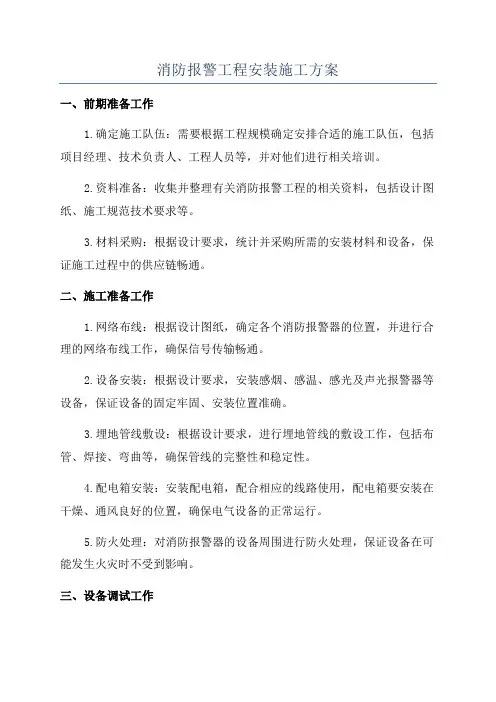 消防报警工程安装施工方案

一、前期准备工作

1.确定施工队伍：需要根据工程规模确定安排合适的施工队伍，包括项目经理、技术负责人、工程人员等，并对他们进行相关培训。

2.资料准备：收集并整理有关消防报警工程的相关资料，包括设计图纸、施工规范技术要求等。

3.材料采购：根据设计要求，统计并采购所需的安装材料和设备，保证施工过程中的供应链畅通。

二、施工准备工作

1.网络布线：根据设计图纸，确定各个消防报警器的位置，并进行合理的网络布线工作，确保信号传输畅通。

2.设备安装：根据设计要求，安装感烟、感温、感光及声光报警器等设备，保证设备的固定牢固、安装位置准确。

3.埋地管线敷设：根据设计要求，进行埋地管线的敷设工作，包括布管、焊接、弯曲等，确保管线的完整性和稳定性。

4.配电箱安装：安装配电箱，配合相应的线路使用，配电箱要安装在干燥、通风良好的位置，确保电气设备的正常运行。

5.防火处理：对消防报警器的设备周围进行防火处理，保证设备在可能发生火灾时不受到影响。

三、设备调试工作